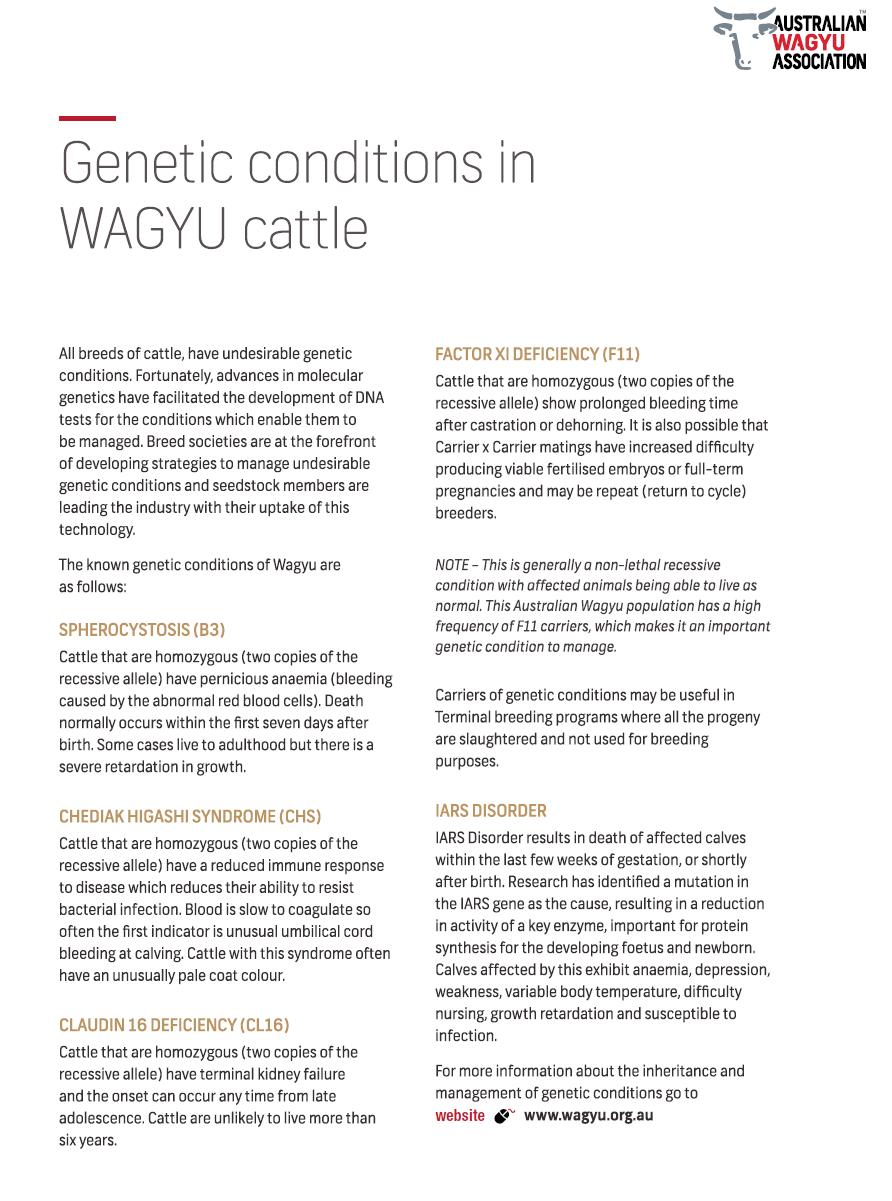 AUSTRALIAN WAGYU ASSOCIATION™

Genetic conditions in WAGYU cattle

All breeds of cattle, have undesirable genetic conditions. Fortunately, advances in molecular genetics have facilitated the development of DNA tests for the conditions which enable them to be managed. Breed societies are at the forefront of developing strategies to manage undesirable genetic conditions and seedstock members are leading the industry with their uptake of this technology.

The known genetic conditions of Wagyu are as follows:

SPHEROCYSTOSIS (B3)

Cattle that are homozygous (two copies of the recessive allele) have pernicious anaemia (bleeding caused by the abnormal red blood cells). Death normally occurs within the first seven days after birth. Some cases live to adulthood but there is a severe retardation in growth.

CHEDIAK HIGASHI SYNDROME (CHS)

Cattle that are homozygous (two copies of the recessive allele) have a reduced immune response to disease which reduces their ability to resist bacterial infection. Blood is slow to coagulate so often the first indicator is unusual umbilical cord bleeding at calving. Cattle with this syndrome often have an unusually pale coat colour.

CLAUDIN 16 DEFICIENCY (CL16)

Cattle that are homozygous (two copies of the recessive allele) have terminal kidney failure and the onset can occur any time from late adolescence. Cattle are unlikely to live more than six years.

FACTOR XI DEFICIENCY (F11)

Cattle that are homozygous (two copies of the recessive allele) show prolonged bleeding time after castration or dehorning. It is also possible that Carrier x Carrier matings have increased difficulty producing viable fertilised embryos or full-term pregnancies and may be repeat (return to cycle) breeders.

NOTE – This is generally a non-lethal recessive condition with affected animals being able to live as normal. This Australian Wagyu population has a high frequency of F11 carriers, which makes it an important genetic condition to manage.

Carriers of genetic conditions may be useful in Terminal breeding programs where all the progeny are slaughtered and not used for breeding purposes.

IARS DISORDER

IARS Disorder results in death of affected calves within the last few weeks of gestation, or shortly after birth. Research has identified a mutation in the IARS gene as the cause, resulting in a reduction in activity of a key enzyme, important for protein synthesis for the developing foetus and newborn. Calves affected by this exhibit anaemia, depression, weakness, variable body temperature, difficulty nursing, growth retardation and susceptible to infection.

For more information about the inheritance and management of genetic conditions go to
website www.wagyu.org.au